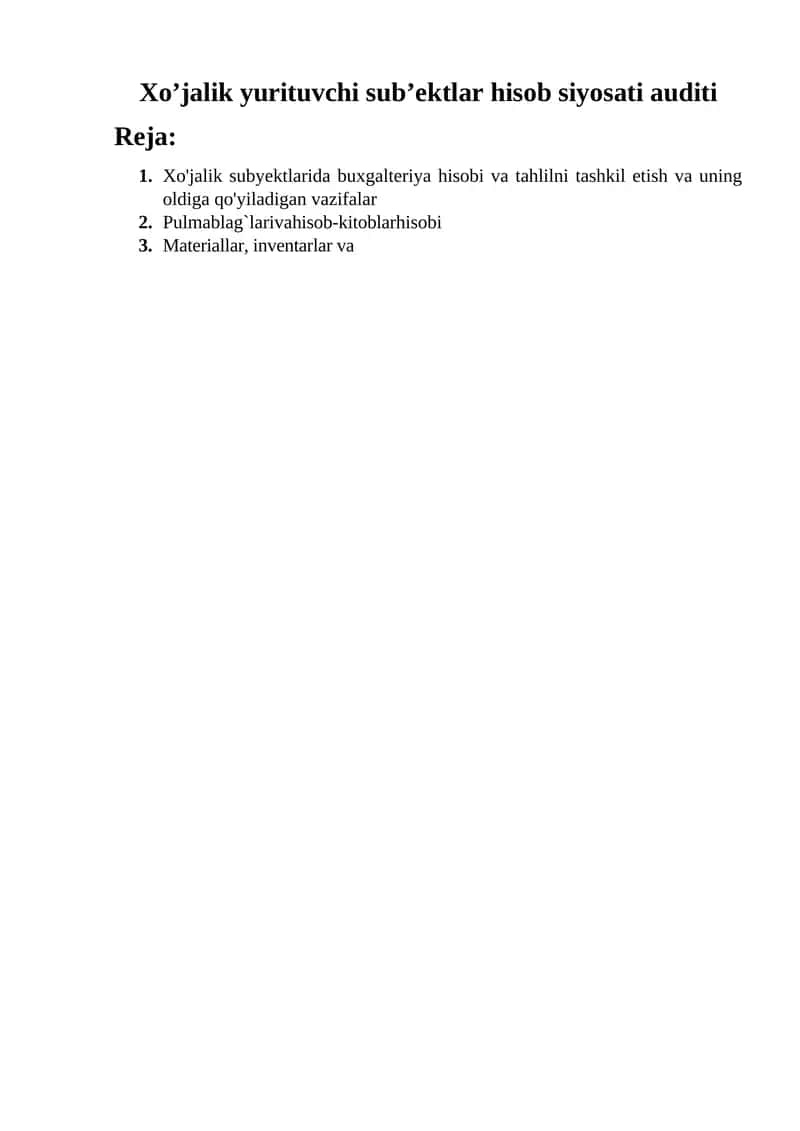 Xo’jalik yurituvchi sub’ektlar hisob siyosati auditi

Reja:

1. Xo'jalik subyektlarida buxgalteriya hisobi va tahlilni tashkil etish va uning oldiga qo'yiladigan vazifalar
2. Pulmablag`larivahisob-kitoblarhisobi
3. Materiallar, inventarlar va